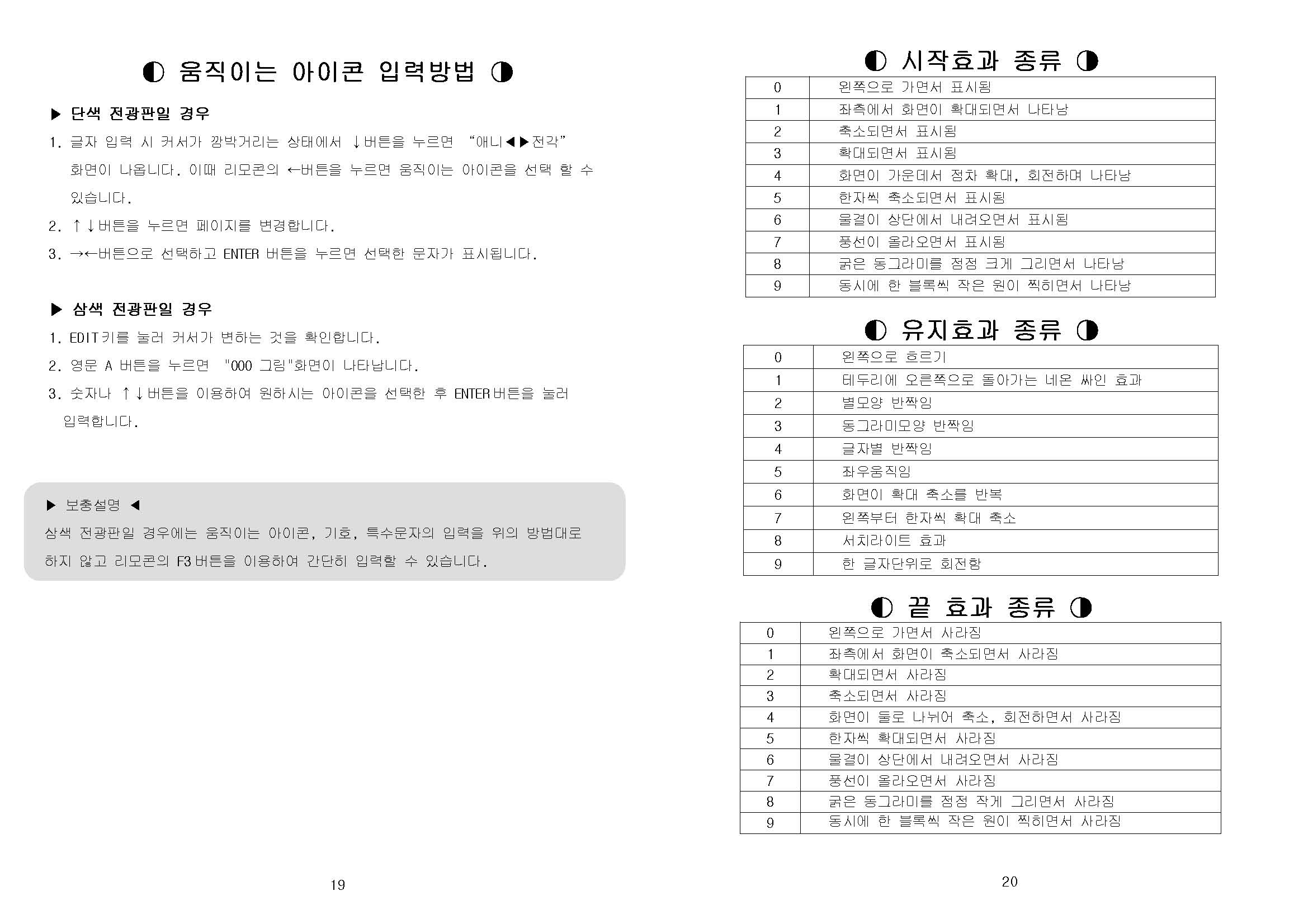 ◐ 움직이는 아이콘 입력방법 ◑

▶ 단색 전광판일 경우

1. 글자 입력 시 커서가 깜박거리는 상태에서 ↓버튼을 누르면 "애니◀▶전각" 화면이 나옵니다. 이때 리모콘의 ←버튼을 누르면 움직이는 아이콘을 선택 할 수 있습니다.

2. ↑↓버튼을 누르면 페이지를 변경합니다.

3. →←버튼으로 선택하고 ENTER 버튼을 누르면 선택한 문자가 표시됩니다.

▶ 삼색 전광판일 경우

1. EDIT키를 눌러 커서가 변하는 것을 확인합니다.

2. 영문 A 버튼을 누르면 "000 그림"화면이 나타납니다.

3. 숫자나 ↑↓버튼을 이용하여 원하시는 아이콘을 선택한 후 ENTER버튼을 눌러 입력합니다.

▶ 보충설명 ◀

삼색 전광판일 경우에는 움직이는 아이콘, 기호, 특수문자의 입력을 위의 방법대로 하지 않고 리모콘의 F3버튼을 이용하여 간단히 입력할 수 있습니다.

19

◐ 시작효과 종류 ◑

| 0 | 왼쪽으로 가면서 표시됨 |
|---|---|
| 1 | 좌측에서 화면이 확대되면서 나타남 |
| 2 | 축소되면서 표시됨 |
| 3 | 확대되면서 표시됨 |
| 4 | 화면이 가운데서 점차 확대, 회전하며 나타남 |
| 5 | 한자씩 축소되면서 표시됨 |
| 6 | 물결이 상단에서 내려오면서 표시됨 |
| 7 | 풍선이 올라오면서 표시됨 |
| 8 | 굵은 동그라미를 점점 크게 그리면서 나타남 |
| 9 | 동시에 한 블록씩 작은 원이 찍히면서 나타남 |

◐ 유지효과 종류 ◑

| 0 | 왼쪽으로 흐르기 |
|---|---|
| 1 | 테두리에 오른쪽으로 돌아가는 네온 싸인 효과 |
| 2 | 별모양 반짝임 |
| 3 | 동그라미모양 반짝임 |
| 4 | 글자별 반짝임 |
| 5 | 좌우움직임 |
| 6 | 화면이 확대 축소를 반복 |
| 7 | 왼쪽부터 한자씩 확대 축소 |
| 8 | 서치라이트 효과 |
| 9 | 한 글자단위로 회전함 |

◐ 끝 효과 종류 ◑

| 0 | 왼쪽으로 가면서 사라짐 |
|---|---|
| 1 | 좌측에서 화면이 축소되면서 사라짐 |
| 2 | 확대되면서 사라짐 |
| 3 | 축소되면서 사라짐 |
| 4 | 화면이 둘로 나뉘어 축소, 회전하면서 사라짐 |
| 5 | 한자씩 확대되면서 사라짐 |
| 6 | 물결이 상단에서 내려오면서 사라짐 |
| 7 | 풍선이 올라오면서 사라짐 |
| 8 | 굵은 동그라미를 점점 작게 그리면서 사라짐 |
| 9 | 동시에 한 블록씩 작은 원이 찍히면서 사라짐 |

20